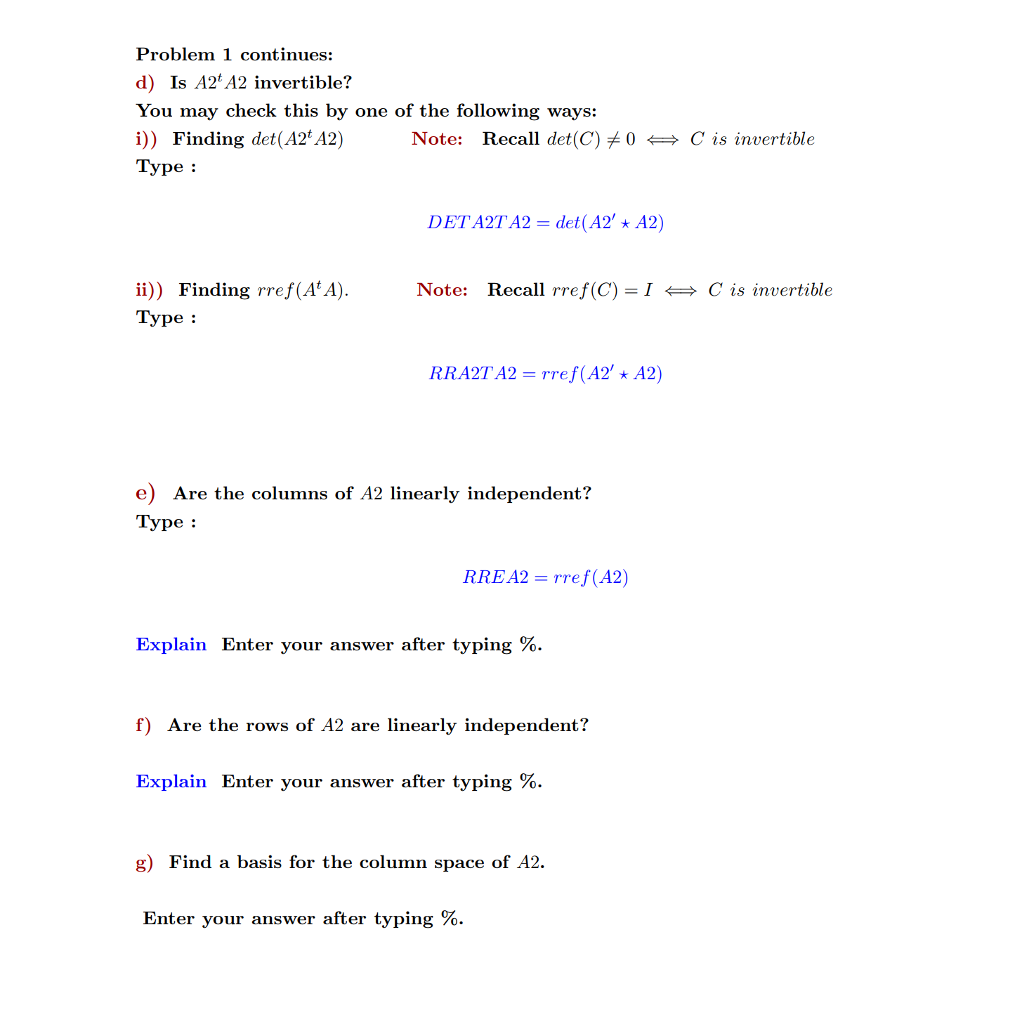 Problem 1 continues:

d) Is $A2^t A2$ invertible?

You may check this by one of the following ways:

i)) Finding $det(A2^t A2)$ Note: Recall $det(C) \neq 0 \iff C$ is invertible

Type :

$DETA2TA2 = det(A2' \star A2)$

ii)) Finding $rref(A^t A)$. Note: Recall $rref(C) = I \iff C$ is invertible

Type :

$RRA2TA2 = rref(A2' \star A2)$

e) Are the columns of $A2$ linearly independent?

Type :

$RREA2 = rref(A2)$

Explain Enter your answer after typing %.

f) Are the rows of $A2$ are linearly independent?

Explain Enter your answer after typing %.

g) Find a basis for the column space of $A2$.

Enter your answer after typing %.